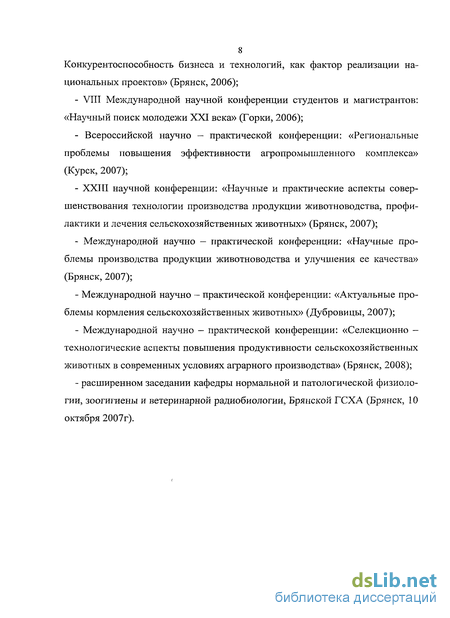 8

Конкурентоспособность бизнеса и технологий, как фактор реализации национальных проектов» (Брянск, 2006);

- VIII Международной научной конференции студентов и магистрантов: «Научный поиск молодежи XXI века» (Горки, 2006);

- Всероссийской научно – практической конференции: «Региональные проблемы повышения эффективности агропромышленного комплекса» (Курск, 2007);

- XXIII научной конференции: «Научные и практические аспекты совершенствования технологии производства продукции животноводства, профилактики и лечения сельскохозяйственных животных» (Брянск, 2007);

- Международной научно – практической конференции: «Научные проблемы производства продукции животноводства и улучшения ее качества» (Брянск, 2007);

- Международной научно – практической конференции: «Актуальные проблемы кормления сельскохозяйственных животных» (Дубровицы, 2007);

- Международной научно – практической конференции: «Селекционно – технологические аспекты повышения продуктивности сельскохозяйственных животных в современных условиях аграрного производства» (Брянск, 2008);

- расширенном заседании кафедры нормальной и патологической физиологии, зоогигиены и ветеринарной радиобиологии, Брянской ГСХА (Брянск, 10 октября 2007г).

dsLib.net
библиотека диссертаций